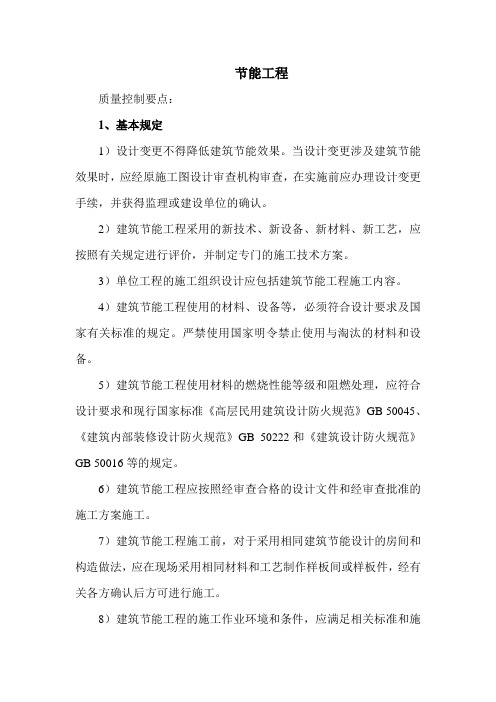 节能工程

质量控制要点：

1、基本规定

1）设计变更不得降低建筑节能效果。当设计变更涉及建筑节能效果时，应经原施工图设计审查机构审查，在实施前应办理设计变更手续，并获得监理或建设单位的确认。

2）建筑节能工程采用的新技术、新设备、新材料、新工艺，应按照有关规定进行评价，并制定专门的施工技术方案。

3）单位工程的施工组织设计应包括建筑节能工程施工内容。

4）建筑节能工程使用的材料、设备等，必须符合设计要求及国家有关标准的规定。严禁使用国家明令禁止使用与淘汰的材料和设备。

5）建筑节能工程使用材料的燃烧性能等级和阻燃处理，应符合设计要求和现行国家标准《高层民用建筑设计防火规范》GB 50045、《建筑内部装修设计防火规范》GB 50222 和《建筑设计防火规范》GB 50016 等的规定。

6）建筑节能工程应按照经审查合格的设计文件和经审查批准的施工方案施工。

7）建筑节能工程施工前，对于采用相同建筑节能设计的房间和构造做法，应在现场采用相同材料和工艺制作样板间或样板件，经有关各方确认后方可进行施工。

8）建筑节能工程的施工作业环境和条件，应满足相关标准和施